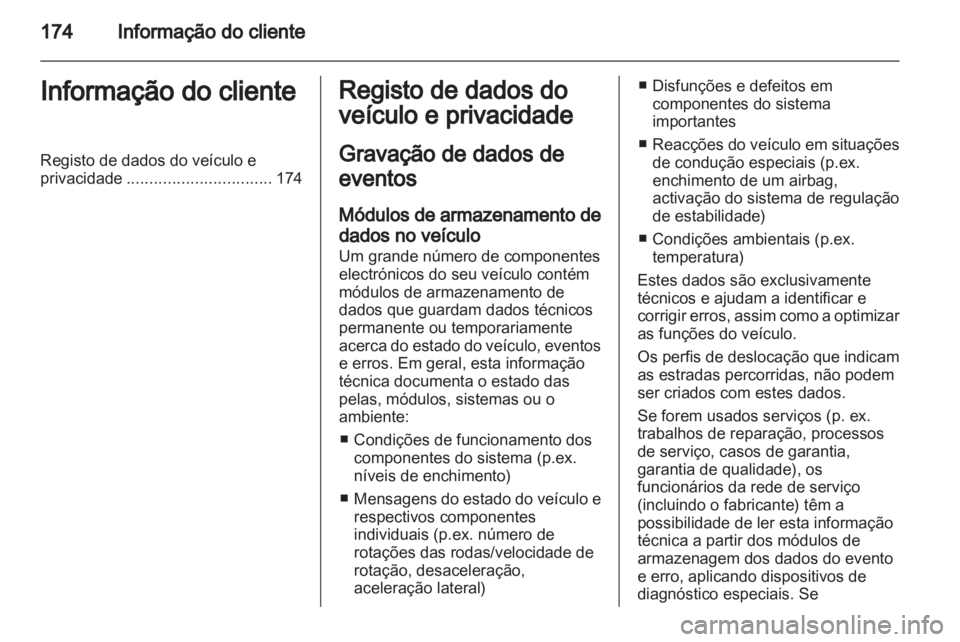 174 Informação do cliente

Informação do cliente

Registo de dados do veículo e privacidade ................................ 174

Registo de dados do veículo e privacidade

Gravação de dados de eventos

Módulos de armazenamento de dados no veículo

Um grande número de componentes electrónicos do seu veículo contém módulos de armazenamento de dados que guardam dados técnicos permanente ou temporariamente acerca do estado do veículo, eventos e erros. Em geral, esta informação técnica documenta o estado das pelas, módulos, sistemas ou o ambiente:

■ Condições de funcionamento dos componentes do sistema (p.ex. níveis de enchimento)

■ Mensagens do estado do veículo e respectivos componentes individuais (p.ex. número de rotações das rodas/velocidade de rotação, desaceleração, aceleração lateral)

■ Disfunções e defeitos em componentes do sistema importantes

■ Reacções do veículo em situações de condução especiais (p.ex. enchimento de um airbag, activação do sistema de regulação de estabilidade)

■ Condições ambientais (p.ex. temperatura)

Estes dados são exclusivamente técnicos e ajudam a identificar e corrigir erros, assim como a optimizar as funções do veículo.

Os perfis de deslocação que indicam as estradas percorridas, não podem ser criados com estes dados.

Se forem usados serviços (p. ex. trabalhos de reparação, processos de serviço, casos de garantia, garantia de qualidade), os funcionários da rede de serviço (incluindo o fabricante) têm a possibilidade de ler esta informação técnica a partir dos módulos de armazenagem dos dados do evento e erro, aplicando dispositivos de diagnóstico especiais. Se

carmanualsonline.info